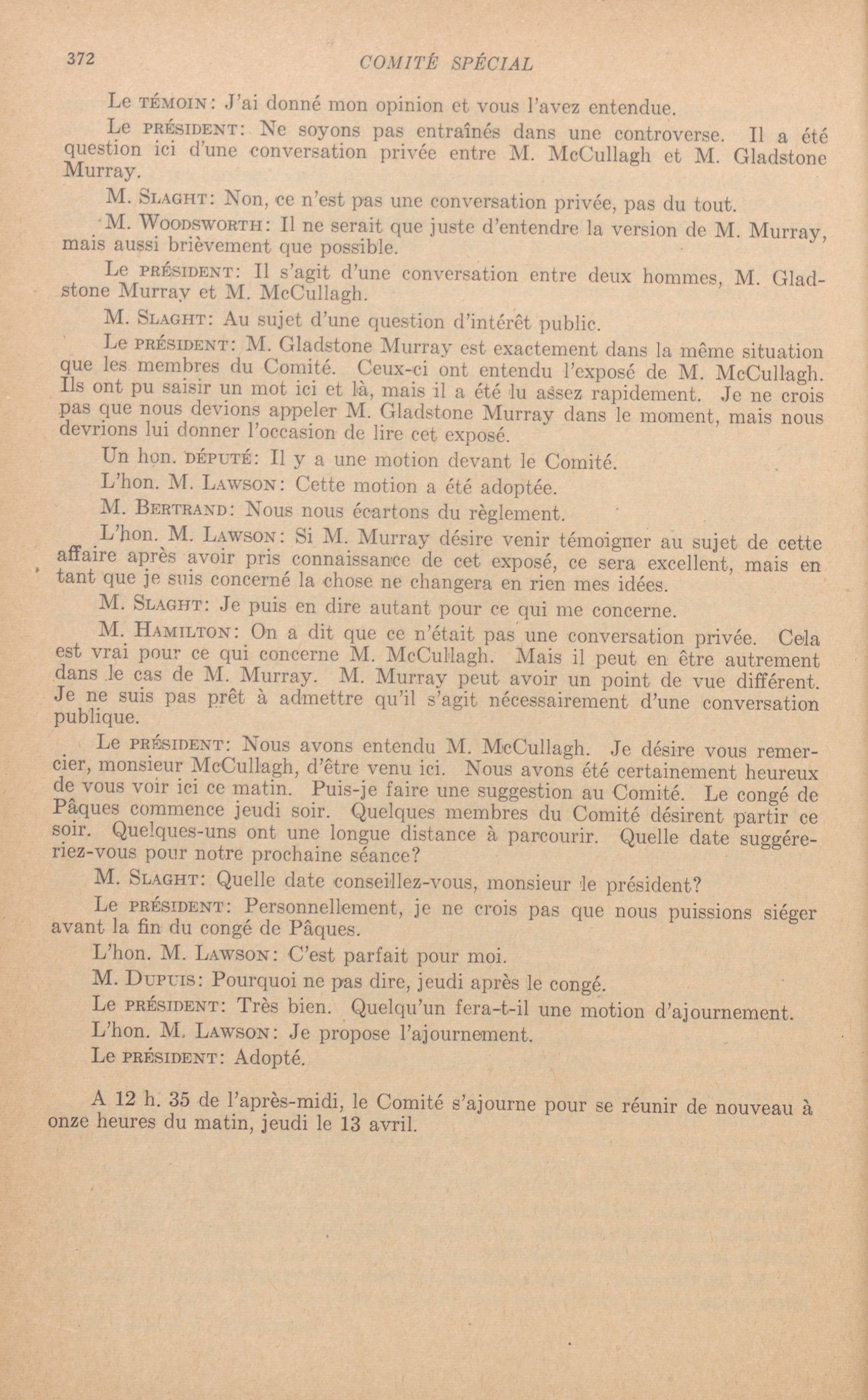 372 COMITÉ SPÉCIAL

Le TÉMOIN: J'ai donné mon opinion et vous l'avez entendue.

Le PRÉSIDENT: Ne soyons pas entraînés dans une controverse. Il a été question ici d'une conversation privée entre M. McCullagh et M. Gladstone Murray.

M. SLAGHT: Non, ce n'est pas une conversation privée, pas du tout.

M. WOODSWORTH: Il ne serait que juste d'entendre la version de M. Murray, mais aussi brièvement que possible.

Le PRÉSIDENT: Il s'agit d'une conversation entre deux hommes, M. Gladstone Murray et M. McCullagh.

M. SLAGHT: Au sujet d'une question d'intérêt public.

Le PRÉSIDENT: M. Gladstone Murray est exactement dans la même situation que les membres du Comité. Ceux-ci ont entendu l'exposé de M. McCullagh. Ils ont pu saisir un mot ici et là, mais il a été lu assez rapidement. Je ne crois pas que nous devions appeler M. Gladstone Murray dans le moment, mais nous devrions lui donner l'occasion de lire cet exposé.

Un hon. DÉPUTÉ: Il y a une motion devant le Comité.

L'hon. M. LAWSON: Cette motion a été adoptée.

M. BERTRAND: Nous nous écartons du règlement.

L'hon. M. LAWSON: Si M. Murray désire venir témoigner au sujet de cette affaire après avoir pris connaissance de cet exposé, ce sera excellent, mais en tant que je suis concerné la chose ne changera en rien mes idées.

M. SLAGHT: Je puis en dire autant pour ce qui me concerne.

M. HAMILTON: On a dit que ce n'était pas une conversation privée. Cela est vrai pour ce qui concerne M. McCullagh. Mais il peut en être autrement dans le cas de M. Murray. M. Murray peut avoir un point de vue différent. Je ne suis pas prêt à admettre qu'il s'agit nécessairement d'une conversation publique.

Le PRÉSIDENT: Nous avons entendu M. McCullagh. Je désire vous remercier, monsieur McCullagh, d'être venu ici. Nous avons été certainement heureux de vous voir ici ce matin. Puis-je faire une suggestion au Comité. Le congé de Pâques commence jeudi soir. Quelques membres du Comité désirent partir ce soir. Quelques-uns ont une longue distance à parcourir. Quelle date suggéreriez-vous pour notre prochaine séance?

M. SLAGHT: Quelle date conseillez-vous, monsieur le président?

Le PRÉSIDENT: Personnellement, je ne crois pas que nous puissions siéger avant la fin du congé de Pâques.

L'hon. M. LAWSON: C'est parfait pour moi.

M. DUPUIS: Pourquoi ne pas dire, jeudi après le congé.

Le PRÉSIDENT: Très bien. Quelqu'un fera-t-il une motion d'ajournement.

L'hon. M. LAWSON: Je propose l'ajournement.

Le PRÉSIDENT: Adopté.

A 12 h. 35 de l'après-midi, le Comité s'ajourne pour se réunir de nouveau à onze heures du matin, jeudi le 13 avril.